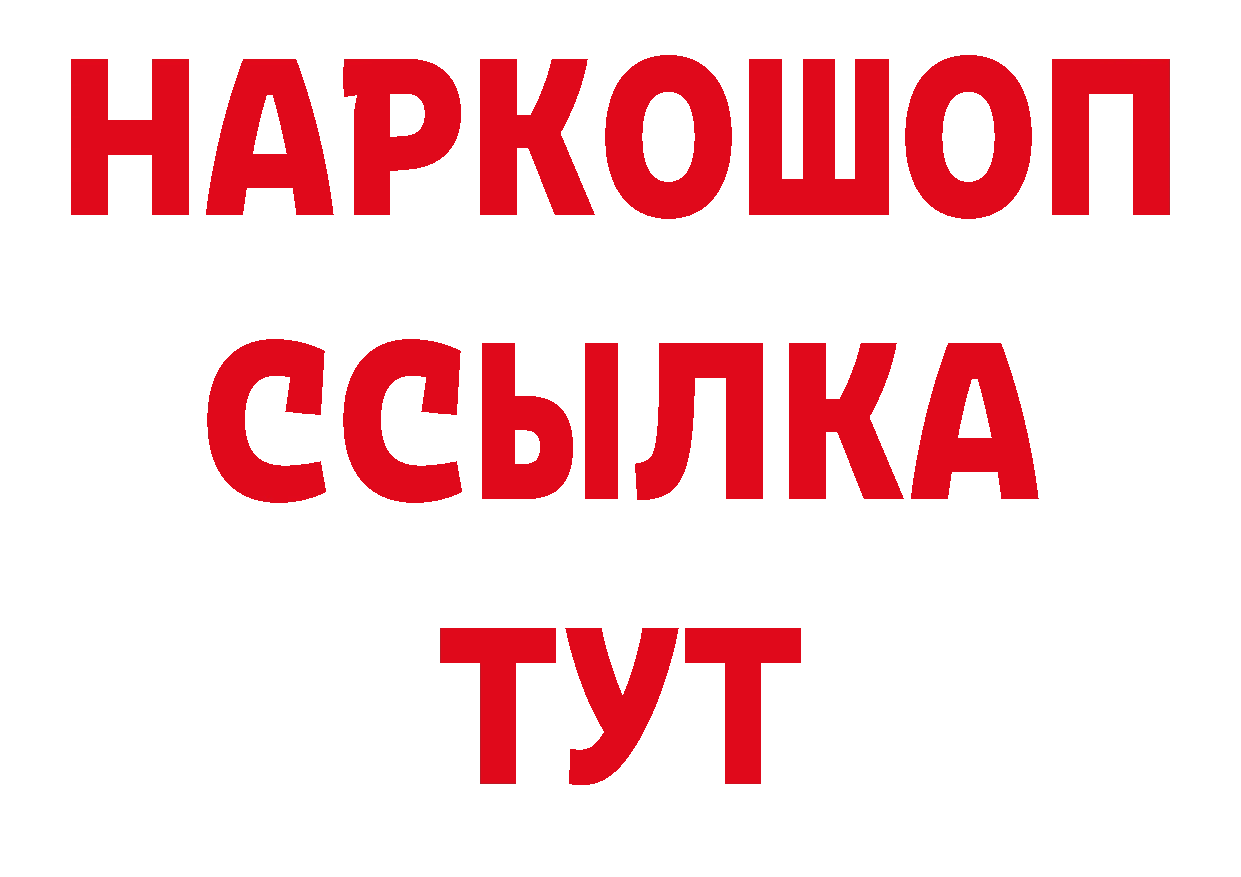 НАРКОШОП
ССЫЛКА
ТУТ